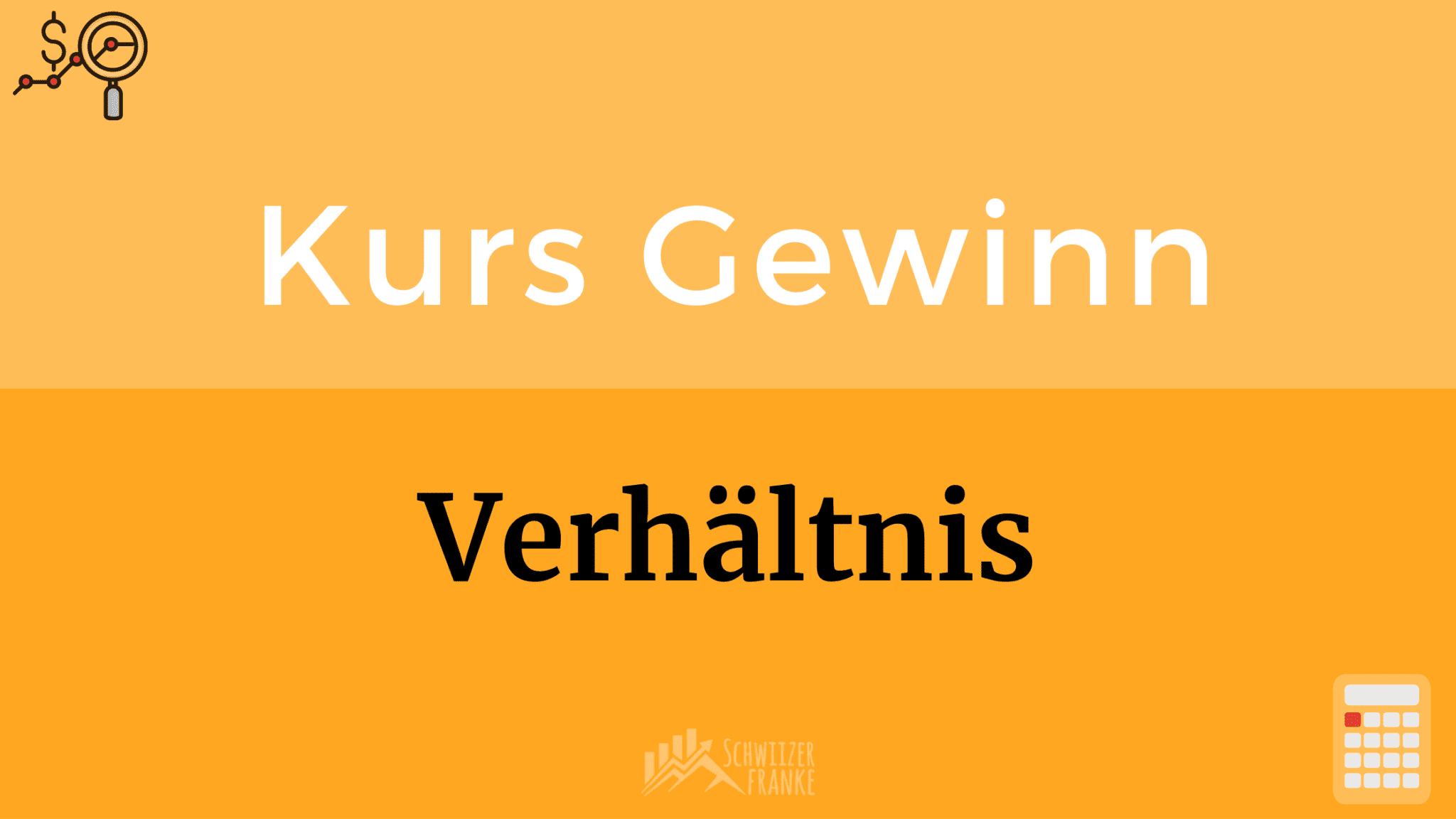 $

Kurs Gewinn

Verhältnis

SCHWIIZER FRANKE